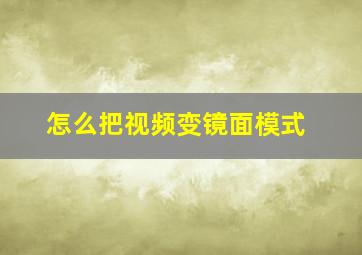 怎么把视频变镜面模式